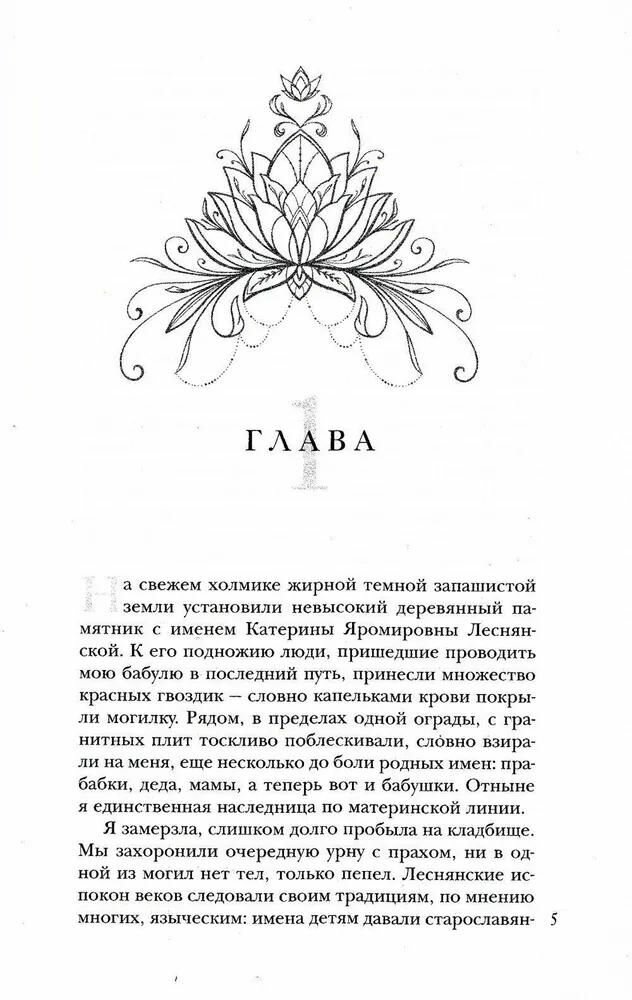 ГЛАВА

1

На свежем холмике жирной темной запашистой земли установили невысокий деревянный памятник с именем Катерины Яромировны Леснянской. К его подножию люди, пришедшие проводить мою бабулю в последний путь, принесли множество красных гвоздик – словно капельками крови покрыли могилку. Рядом, в пределах одной ограды, с гранитных плит тоскливо поблескивали, словно взирали на меня, еще несколько до боли родных имен: прабабки, деда, мамы, а теперь вот и бабушки. Отныне я единственная наследница по материнской линии.

Я замерзла, слишком долго пробыла на кладбище. Мы захоронили очередную урну с прахом, ни в одной из могил нет тел, только пепел. Леснянские испокон веков следовали своим традициям, по мнению многих, языческим: имена детям давали старославян-

5